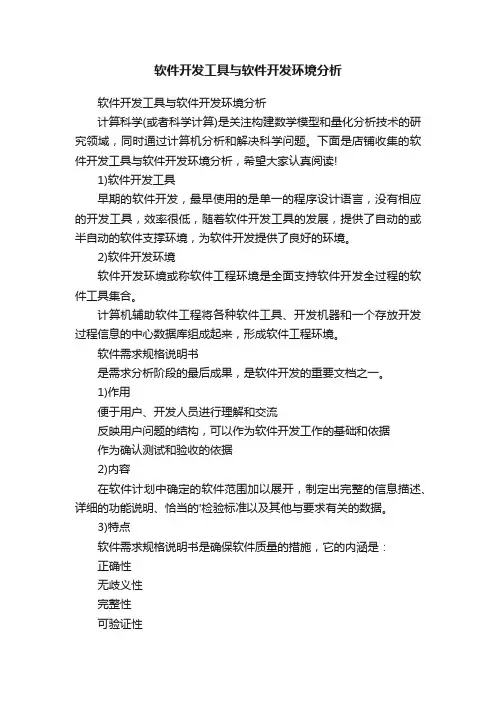 软件开发工具与软件开发环境分析

软件开发工具与软件开发环境分析

计算科学(或者科学计算)是关注构建数学模型和量化分析技术的研究领域，同时通过计算机分析和解决科学问题。下面是店铺收集的软件开发工具与软件开发环境分析，希望大家认真阅读!

1)软件开发工具

早期的软件开发，最早使用的是单一的程序设计语言，没有相应的开发工具，效率很低，随着软件开发工具的发展，提供了自动的或半自动的软件支撑环境，为软件开发提供了良好的环境。

2)软件开发环境

软件开发环境或称软件工程环境是全面支持软件开发全过程的软件工具集合。

计算机辅助软件工程将各种软件工具、开发机器和一个存放开发过程信息的中心数据库组成起来，形成软件工程环境。

软件需求规格说明书

是需求分析阶段的最后成果，是软件开发的重要文档之一。

1)作用

便于用户、开发人员进行理解和交流

反映用户问题的结构，可以作为软件开发工作的基础和依据

作为确认测试和验收的依据

2)内容

在软件计划中确定的软件范围加以展开，制定出完整的信息描述、详细的功能说明、恰当的'检验标准以及其他与要求有关的数据。

3)特点

软件需求规格说明书是确保软件质量的措施，它的内涵是：

正确性

无歧义性

完整性

可验证性